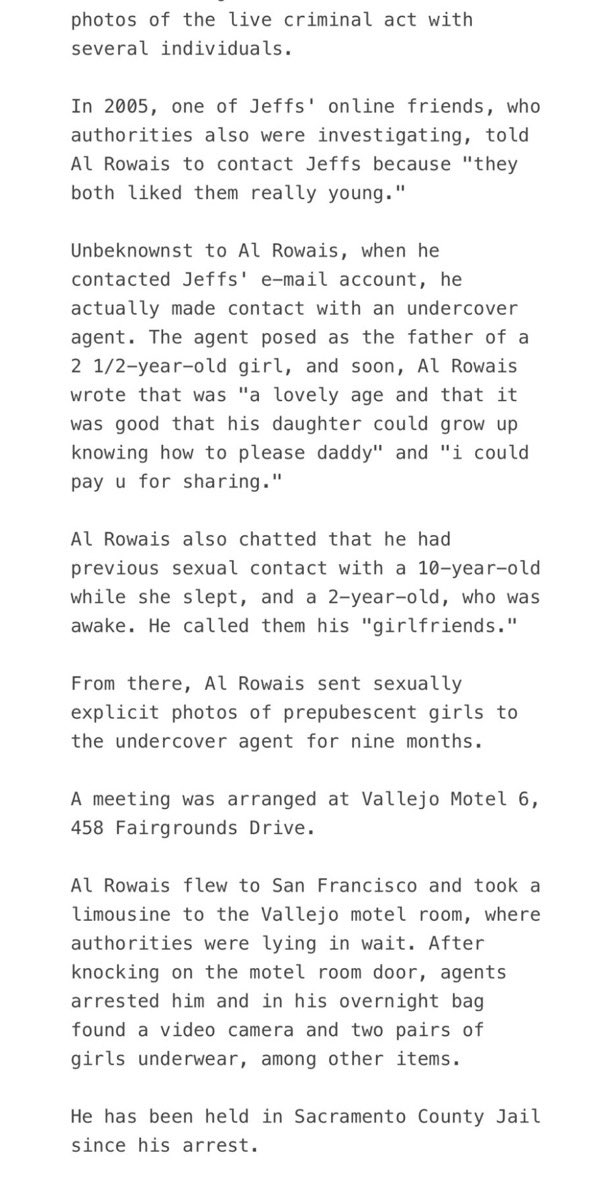 photos of the live criminal act with several individuals.

In 2005, one of Jeffs' online friends, who authorities also were investigating, told Al Rowais to contact Jeffs because "they both liked them really young."

Unbeknownst to Al Rowais, when he contacted Jeffs' e-mail account, he actually made contact with an undercover agent. The agent posed as the father of a 2 1/2-year-old girl, and soon, Al Rowais wrote that was "a lovely age and that it was good that his daughter could grow up knowing how to please daddy" and "i could pay u for sharing."

Al Rowais also chatted that he had previous sexual contact with a 10-year-old while she slept, and a 2-year-old, who was awake. He called them his "girlfriends."

From there, Al Rowais sent sexually explicit photos of prepubescent girls to the undercover agent for nine months.

A meeting was arranged at Vallejo Motel 6, 458 Fairgrounds Drive.

Al Rowais flew to San Francisco and took a limousine to the Vallejo motel room, where authorities were lying in wait. After knocking on the motel room door, agents arrested him and in his overnight bag found a video camera and two pairs of girls underwear, among other items.

He has been held in Sacramento County Jail since his arrest.